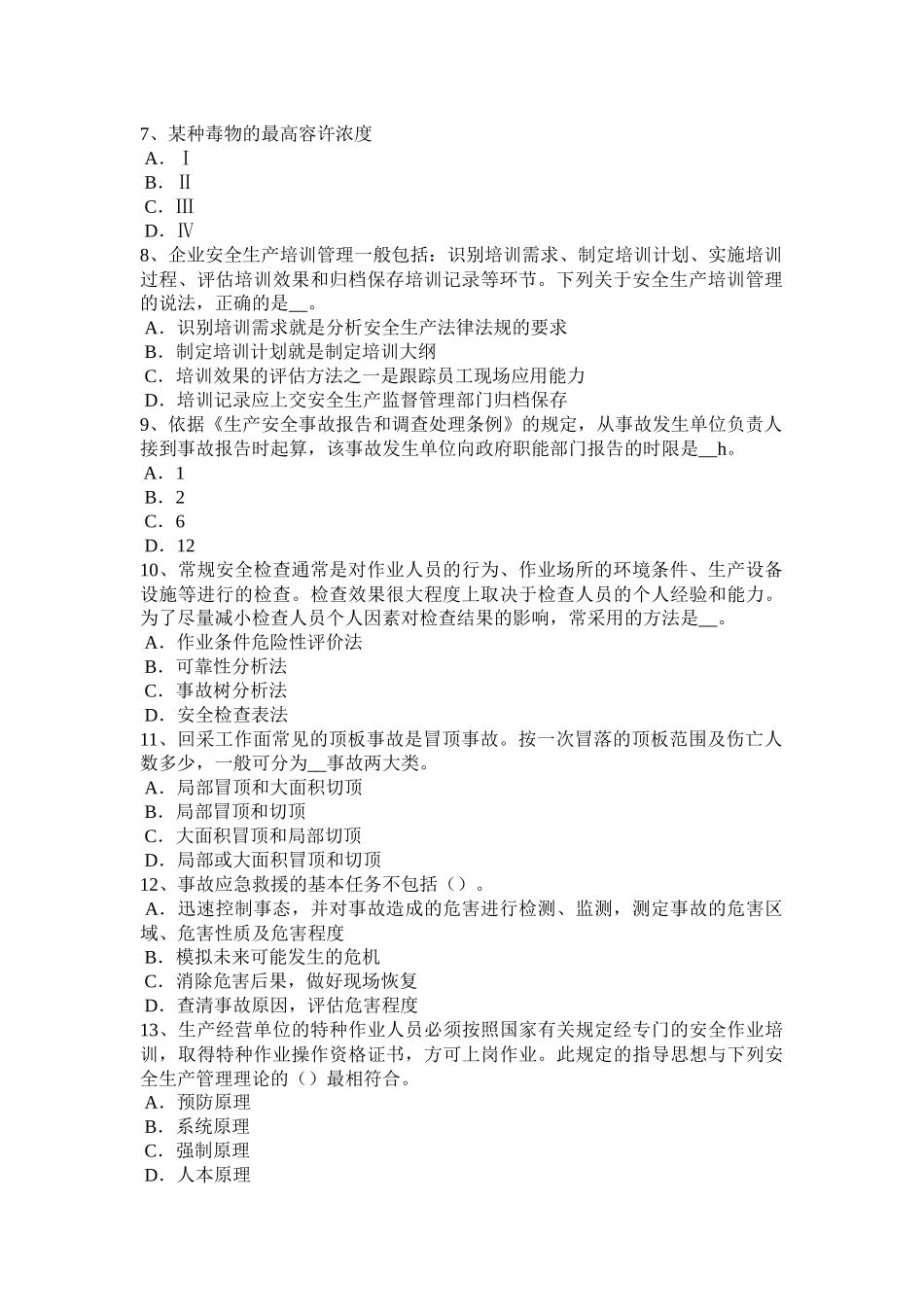 7、某种毒物的最高容许浓度
A．Ⅰ
B．Ⅱ
C．Ⅲ
D．Ⅳ
8、企业安全生产培训管理一般包括：识别培训需求、制定培训计划、实施培训过程、评估培训效果和归档保存培训记录等环节。下列关于安全生产培训管理的说法，正确的是__。
A．识别培训需求就是分析安全生产法律法规的要求
B．制定培训计划就是制定培训大纲
C．培训效果的评估方法之一是跟踪员工现场应用能力
D．培训记录应上交安全生产监督管理部门归档保存
9、依据《生产安全事故报告和调查处理条例》的规定，从事故发生单位负责人接到事故报告时起算，该事故发生单位向政府职能部门报告的时限是__h。
A．1
B．2
C．6
D．12
10、常规安全检查通常是对作业人员的行为、作业场所的环境条件、生产设备设施等进行的检查。检查效果很大程度上取决于检查人员的个人经验和能力。为了尽量减小检查人员个人因素对检查结果的影响，常采用的方法是__。
A．作业条件危险性评价法
B．可靠性分析法
C．事故树分析法
D．安全检查表法
11、回采工作面常见的顶板事故是冒顶事故。按一次冒落的顶板范围及伤亡人数多少，一般可分为__事故两大类。
A．局部冒顶和大面积切顶
B．局部冒顶和切顶
C．大面积冒顶和局部切顶
D．局部或大面积冒顶和切顶
12、事故应急救援的基本任务不包括（）。
A．迅速控制事态，并对事故造成的危害进行检测、监测，测定事故的危害区域、危害性质及危害程度
B．模拟未来可能发生的危机
C．消除危害后果，做好现场恢复
D．查清事故原因，评估危害程度
13、生产经营单位的特种作业人员必须按照国家有关规定经专门的安全作业培训，取得特种作业操作资格证书，方可上岗作业。此规定的指导思想与下列安全生产管理理论的（）最相符合。
A．预防原理
B．系统原理
C．强制原理
D．人本原理